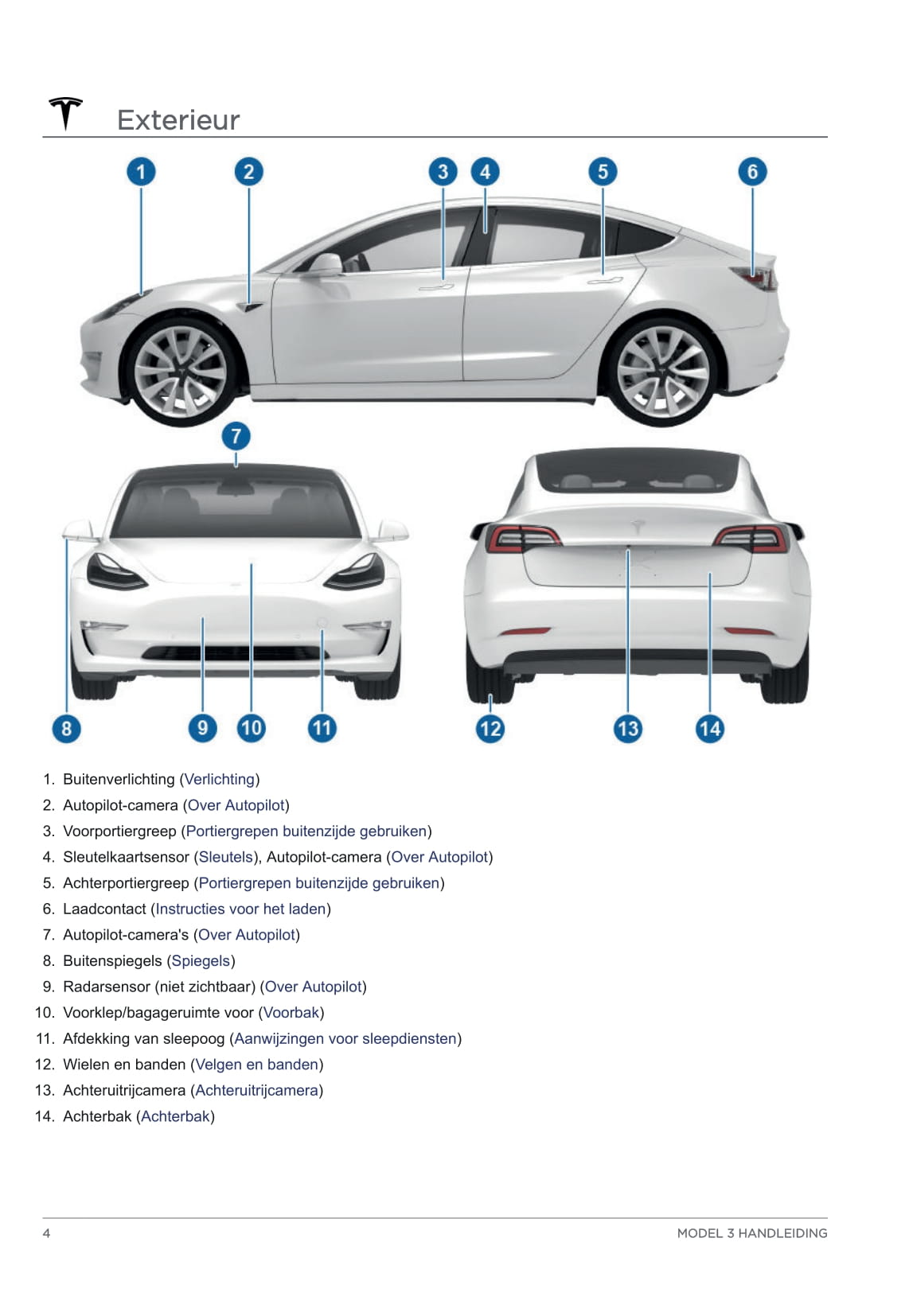 Exterieur

1

2

3

4

5

6

7

8

9

10

11

12

13

14

1. Buitenverlichting (Verlichting)
2. Autopilot-camera (Over Autopilot)
3. Voorportiergreep (Portiergrepen buitenzijde gebruiken)
4. Sleutelkaartsensor (Sleutels), Autopilot-camera (Over Autopilot)
5. Achterportiergreep (Portiergrepen buitenzijde gebruiken)
6. Laadcontact (Instructies voor het laden)
7. Autopilot-camera's (Over Autopilot)
8. Buitenspiegels (Spiegels)
9. Radarsensor (niet zichtbaar) (Over Autopilot)
10. Voorklep/bagageruimte voor (Voorbak)
11. Afdekking van sleepoog (Aanwijzingen voor sleepdiensten)
12. Wielen en banden (Velgen en banden)
13. Achteruitrijcamera (Achteruitrijcamera)
14. Achterbak (Achterbak)

4

MODEL 3 HANDLEIDING